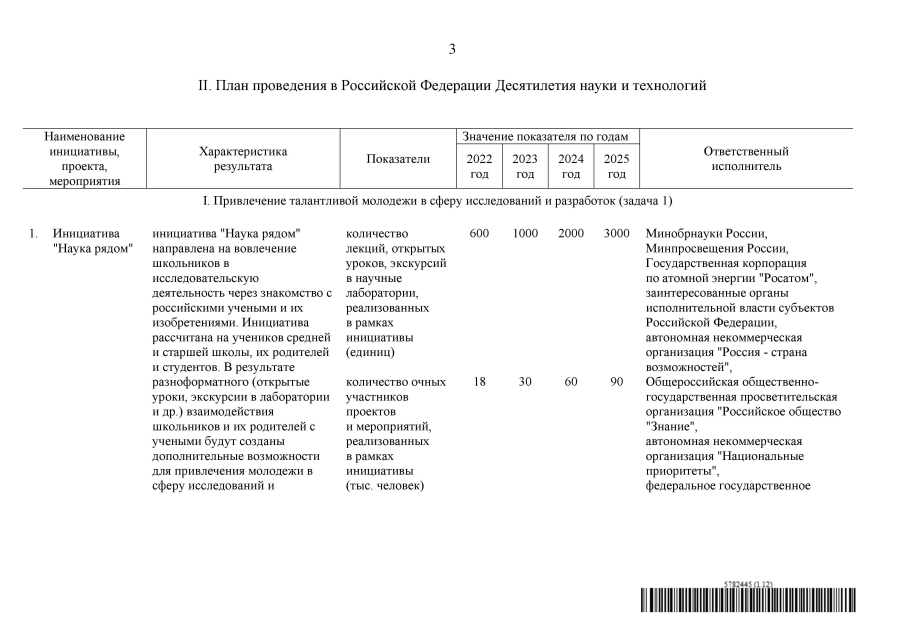 3

II. План проведения в Российской Федерации Десятилетия науки и технологий

| Наименование инициативы, проекта, мероприятия | Характеристика результата | Показатели | Значение показателя по годам 2022 год | 2023 год | 2024 год | 2025 год | Ответственный исполнитель |
|---|---|---|---|---|---|---|---|
| I. Привлечение талантливой молодежи в сферу исследований и разработок (задача 1) | | | | | | | |
| 1. Инициатива "Наука рядом" | инициатива "Наука рядом" направлена на вовлечение школьников в исследовательскую деятельность через знакомство с российскими учеными и их изобретениями. Инициатива рассчитана на учеников средней и старшей школы, их родителей и студентов. В результате разноформатного (открытые уроки, экскурсии в лаборатории и др.) взаимодействия школьников и их родителей с учеными будут созданы дополнительные возможности для привлечения молодежи в сферу исследований и | количество лекций, открытых уроков, экскурсий в научные лаборатории, реализованных в рамках инициативы (единиц) | 600 | 1000 | 2000 | 3000 | Минобрнауки России, Минпросвещения России, Государственная корпорация по атомной энергии "Росатом", заинтересованные органы исполнительной власти субъектов Российской Федерации, автономная некоммерческая организация "Россия - страна возможностей", Общероссийская общественно-государственная просветительская организация "Российское общество "Знание", автономная некоммерческая организация "Национальные приоритеты", федеральное государственное |
| | | количество очных участников проектов и мероприятий, реализованных в рамках инициативы (тыс. человек) | 18 | 30 | 60 | 90 | |

5782445 (1.12)